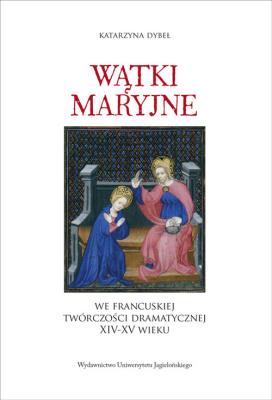 KATARZYNA DYBEŁ

WĄTKI MARYJNE

WE FRANCUSKIEJ TWÓRCZOŚCI DRAMATYCZNEJ XIV-XV WIEKU

Wydawnictwo Uniwersytetu Jagiellońskiego